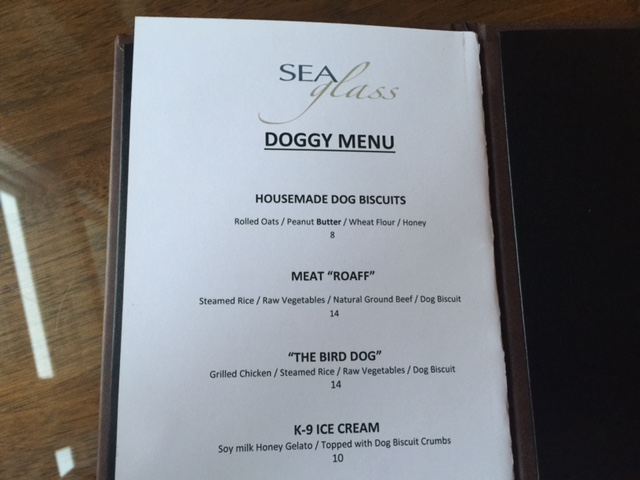 SEA glass

DOGGY MENU

HOUSEMADE DOG BISCUITS

Rolled Oats / Peanut Butter / Wheat Flour / Honey
8

MEAT "ROAFF"

Steamed Rice / Raw Vegetables / Natural Ground Beef / Dog Biscuit
14

"THE BIRD DOG"

Grilled Chicken / Steamed Rice / Raw Vegetables / Dog Biscuit
14

K-9 ICE CREAM

Soy milk Honey Gelato / Topped with Dog Biscuit Crumbs
10